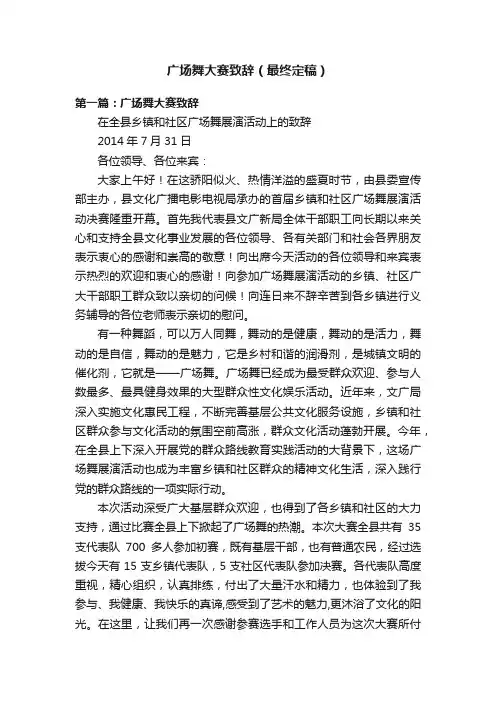 广场舞大赛致辞（最终定稿）

第一篇：广场舞大赛致辞

在全县乡镇和社区广场舞展演活动上的致辞

2014 年 7 月 31 日

各位领导、各位来宾：

大家上午好！在这骄阳似火、热情洋溢的盛夏时节，由县委宣传部主办，县文化广播电影电视局承办的首届乡镇和社区广场舞展演活动决赛隆重开幕。首先我代表县文广新局全体干部职工向长期以来关心和支持全县文化事业发展的各位领导、各有关部门和社会各界朋友表示衷心的感谢和崇高的敬意！向出席今天活动的各位领导和来宾表示热烈的欢迎和衷心的感谢！向参加广场舞展演活动的乡镇、社区广大干部职工群众致以亲切的问候！向连日来不辞辛苦到各乡镇进行义务辅导的各位老师表示亲切的慰问。

有一种舞蹈，可以万人同舞，舞动的是健康，舞动的是活力，舞动的是自信，舞动的是魅力，它是乡村和谐的润滑剂，是城镇文明的催化剂，它就是——广场舞。广场舞已经成为最受群众欢迎、参与人数最多、最具健身效果的大型群众性文化娱乐活动。近年来，文广局深入实施文化惠民工程，不断完善基层公共文化服务设施，乡镇和社区群众参与文化活动的氛围空前高涨，群众文化活动蓬勃开展。今年，在全县上下深入开展党的群众路线教育实践活动的大背景下，这场广场舞展演活动也成为丰富乡镇和社区群众的精神文化生活，深入践行党的群众路线的一项实际行动。

本次活动深受广大基层群众欢迎，也得到了各乡镇和社区的大力支持，通过比赛全县上下掀起了广场舞的热潮。本次大赛全县共有 35 支代表队 700 多人参加初赛，既有基层干部，也有普通农民，经过选拔今天有 15 支乡镇代表队，5 支社区代表队参加决赛。各代表队高度重视，精心组织，认真排练，付出了大量汗水和精力，也体验到了我参与、我健康、我快乐的真谛,感受到了艺术的魅力,更沐浴了文化的阳光。在这里，让我们再一次感谢参赛选手和工作人员为这次大赛所付